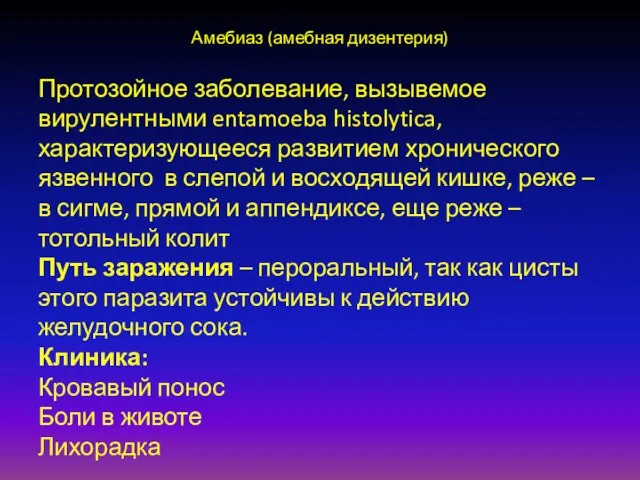 Амебиаз (амебная дизентерия)

Протозойное заболевание, вызывемое вирулентными entamoeba histolytica, характеризующееся развитием хронического язвенного в слепой и восходящей кишке, реже – в сигме, прямой и аппендиксе, еще реже – тотольный колит
Путь заражения – пероральный, так как цисты этого паразита устойчивы к действию желудочного сока.
Клиника:
Кровавый понос
Боли в животе
Лихорадка